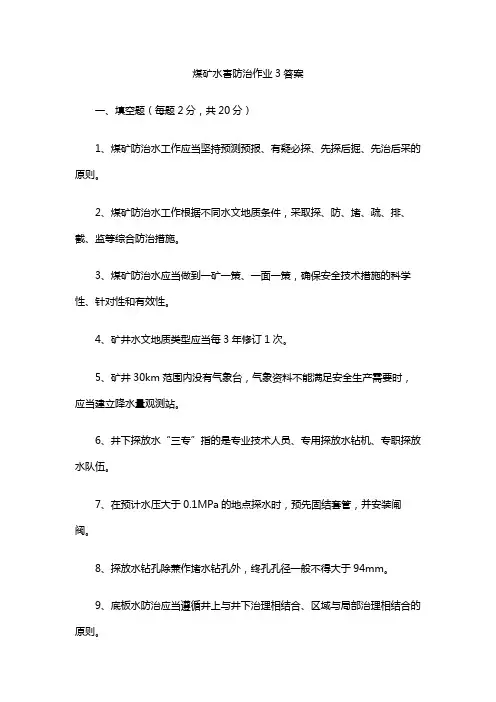 煤矿水害防治作业 3 答案

一、填空题（每题 2 分，共 20 分）

1、煤矿防治水工作应当坚持预测预报、有疑必探、先探后掘、先治后采的原则。

2、煤矿防治水工作根据不同水文地质条件，采取探、防、堵、疏、排、截、监等综合防治措施。

3、煤矿防治水应当做到一矿一策、一面一策，确保安全技术措施的科学性、针对性和有效性。

4、矿井水文地质类型应当每 3 年修订 1 次。

5、矿井 30km 范围内没有气象台，气象资料不能满足安全生产需要时，应当建立降水量观测站。

6、井下探放水“三专”指的是专业技术人员、专用探放水钻机、专职探放水队伍。

7、在预计水压大于 0.1MPa 的地点探水时，预先固结套管，并安装闸阀。

8、探放水钻孔除兼作堵水钻孔外，终孔孔径一般不得大于 94mm。

9、底板水防治应当遵循井上与井下治理相结合、区域与局部治理相结合的原则。